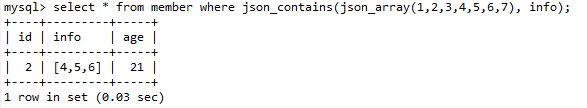 mysql> select * from member where json_contains(json_array(1,2,3,4,5,6,7), info);

| id | info | age |
|---|---|---|
| 2 | [4,5,6] | 21 |

1 row in set (0.03 sec)